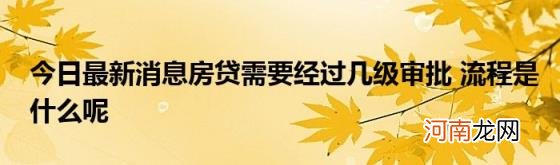 今日最新消息房贷需要经过几级审批 流程是什么呢

河南龙网